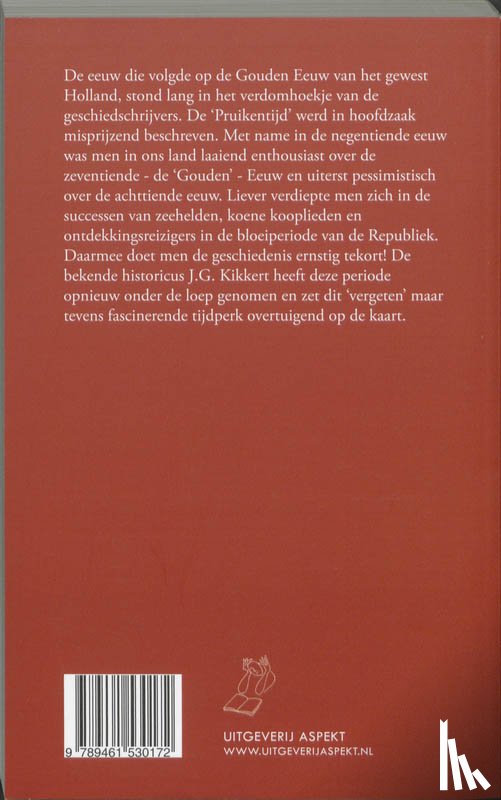 De eeuw die volgde op de Gouden Eeuw van het gewest Holland, stond lang in het verdomhoekje van de geschiedschrijvers. De 'Pruikentijd' werd in hoofdzaak misprijzend beschreven. Met name in de negentiende eeuw was men in ons land laaiend enthousiast over de zeventiende - de 'Gouden' - Eeuw en uiterst pessimistisch over de achttiende eeuw. Liever verdiepte men zich in de successen van zeehelden, koene kooplieden en ontdekkingsreizigers in de bloeiperiode van de Republiek. Daarmee doet men de geschiedenis ernstig tekort! De bekende historicus J.G. Kikkert heeft deze periode opnieuw onder de loep genomen en zet dit 'vergeten' maar tevens fascinerende tijdperk overtuigend op de kaart.

9 789461 530172

UITGEVERIJ ASPEKT
WWW.UITGEVERIJASPEKT.NL